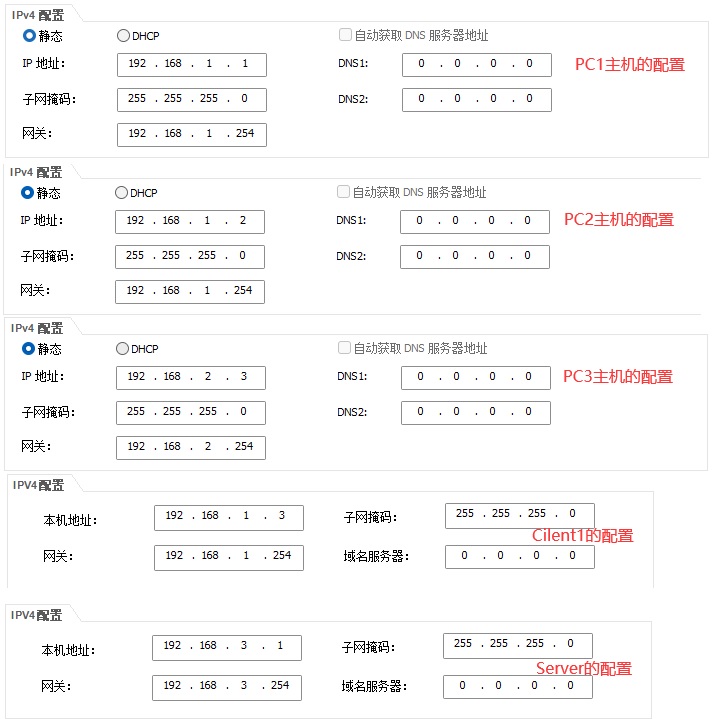 IPv4 配置
静态 DHCP 自动获取 DNS 服务器地址
IP 地址: 192 . 168 . 1 . 1 DNS1: 0 . 0 . 0 . 0 PC1主机的配置
子网掩码: 255 . 255 . 255 . 0 DNS2: 0 . 0 . 0 . 0
网关: 192 . 168 . 1 . 254

IPv4 配置
静态 DHCP 自动获取 DNS 服务器地址
IP 地址: 192 . 168 . 1 . 2 DNS1: 0 . 0 . 0 . 0 PC2主机的配置
子网掩码: 255 . 255 . 255 . 0 DNS2: 0 . 0 . 0 . 0
网关: 192 . 168 . 1 . 254

IPv4 配置
静态 DHCP 自动获取 DNS 服务器地址
IP 地址: 192 . 168 . 2 . 3 DNS1: 0 . 0 . 0 . 0 PC3主机的配置
子网掩码: 255 . 255 . 255 . 0 DNS2: 0 . 0 . 0 . 0
网关: 192 . 168 . 2 . 254

IPV4配置
本机地址: 192 . 168 . 1 . 3 子网掩码: 255 . 255 . 255 . 0
Cilent1的配置
网关: 192 . 168 . 1 . 254 域名服务器: 0 . 0 . 0 . 0

IPV4配置
本机地址: 192 . 168 . 3 . 1 子网掩码: 255 . 255 . 255 . 0
Server的配置
网关: 192 . 168 . 3 . 254 域名服务器: 0 . 0 . 0 . 0